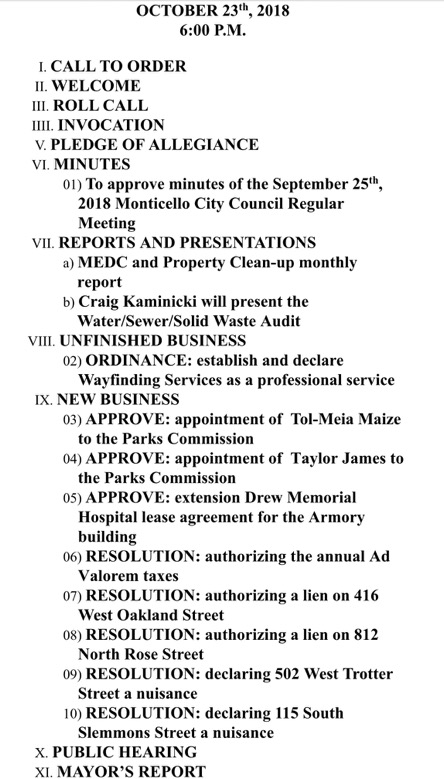 OCTOBER 23th, 2018
6:00 P.M.

I. CALL TO ORDER
II. WELCOME
III. ROLL CALL
IIII. INVOCATION
V. PLEDGE OF ALLEGIANCE
VI. MINUTES
01) To approve minutes of the September 25th, 2018 Monticello City Council Regular Meeting
VII. REPORTS AND PRESENTATIONS
a) MEDC and Property Clean-up monthly report
b) Craig Kaminicki will present the Water/Sewer/Solid Waste Audit
VIII. UNFINISHED BUSINESS
02) ORDINANCE: establish and declare Wayfinding Services as a professional service
IX. NEW BUSINESS
03) APPROVE: appointment of Tol-Meia Maize to the Parks Commission
04) APPROVE: appointment of Taylor James to the Parks Commission
05) APPROVE: extension Drew Memorial Hospital lease agreement for the Armory building
06) RESOLUTION: authorizing the annual Ad Valorem taxes
07) RESOLUTION: authorizing a lien on 416 West Oakland Street
08) RESOLUTION: authorizing a lien on 812 North Rose Street
09) RESOLUTION: declaring 502 West Trotter Street a nuisance
10) RESOLUTION: declaring 115 South Slemmons Street a nuisance
X. PUBLIC HEARING
XI. MAYOR'S REPORT